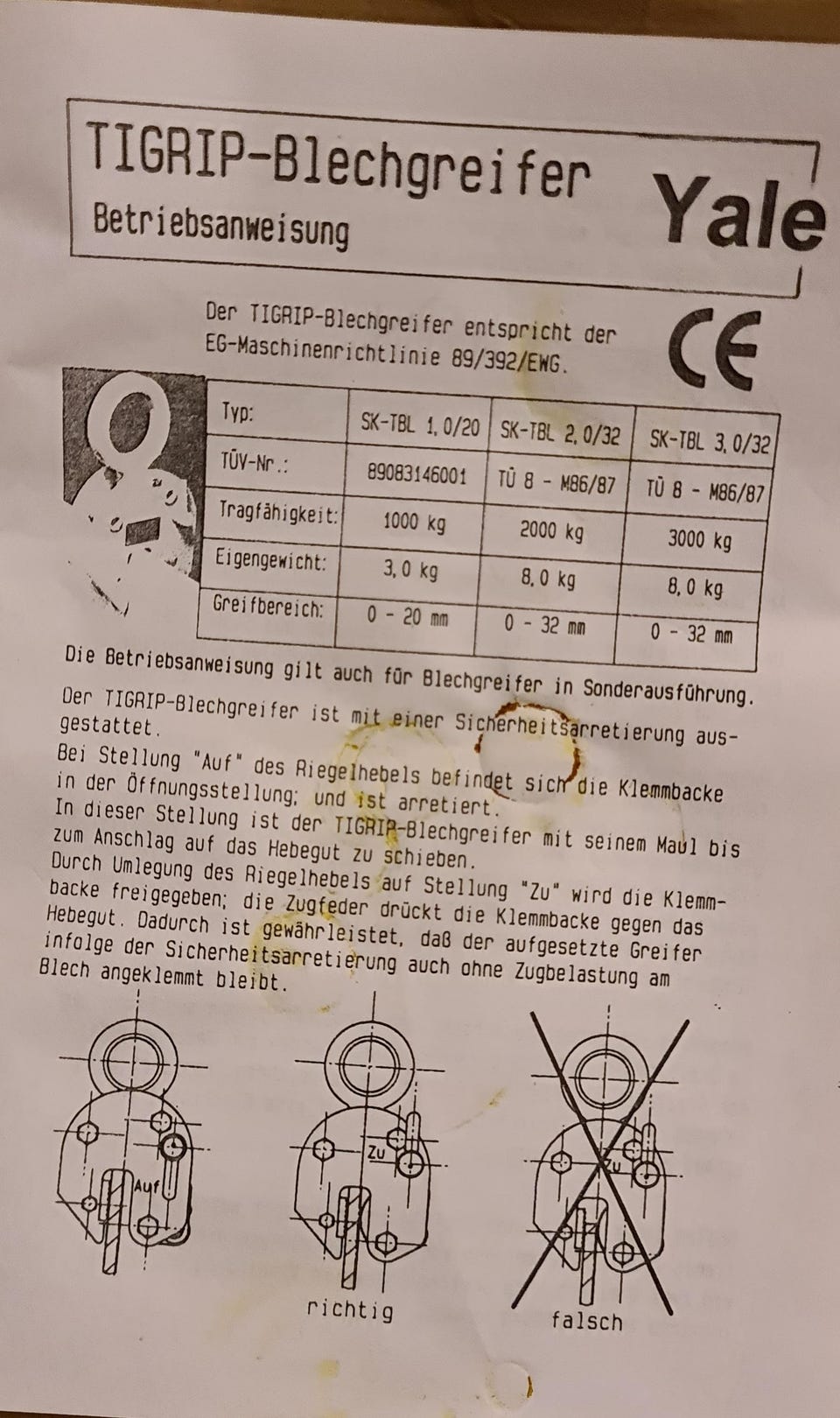 TIGRIP-Blechgreifer
Betriebsanweisung

Yale

Der TIGRIP-Blechgreifer entspricht der EG-Maschinenrichtlinie 89/392/EWG.

CE

| Typ: | SK-TBL 1,0/20 | SK-TBL 2,0/32 | SK-TBL 3,0/32 |
|---|---|---|---|
| TÜV-Nr.: | 89083146001 | TÜ 8 - M86/87 | TÜ 8 - M86/87 |
| Tragfähigkeit: | 1000 kg | 2000 kg | 3000 kg |
| Eigengewicht: | 3,0 kg | 8,0 kg | 8,0 kg |
| Greifbereich: | 0 - 20 mm | 0 - 32 mm | 0 - 32 mm |

Die Betriebsanweisung gilt auch für Blechgreifer in Sonderausführung.

Der TIGRIP-Blechgreifer ist mit einer Sicherheitsarretierung ausgestattet.
Bei Stellung "Auf" des Riegelhebels befindet sich die Klemmbacke in der Öffnungsstellung; und ist arretiert.
In dieser Stellung ist der TIGRIP-Blechgreifer mit seinem Maul bis zum Anschlag auf das Hebegut zu schieben.
Durch Umlegung des Riegelhebels auf Stellung "Zu" wird die Klemmbacke freigegeben; die Zugfeder drückt die Klemmbacke gegen das Hebegut. Dadurch ist gewährleistet, daß der aufgesetzte Greifer infolge der Sicherheitsarretierung auch ohne Zugbelastung am Blech angeklemmt bleibt.

Auf

Zu
richtig

Zu
falsch